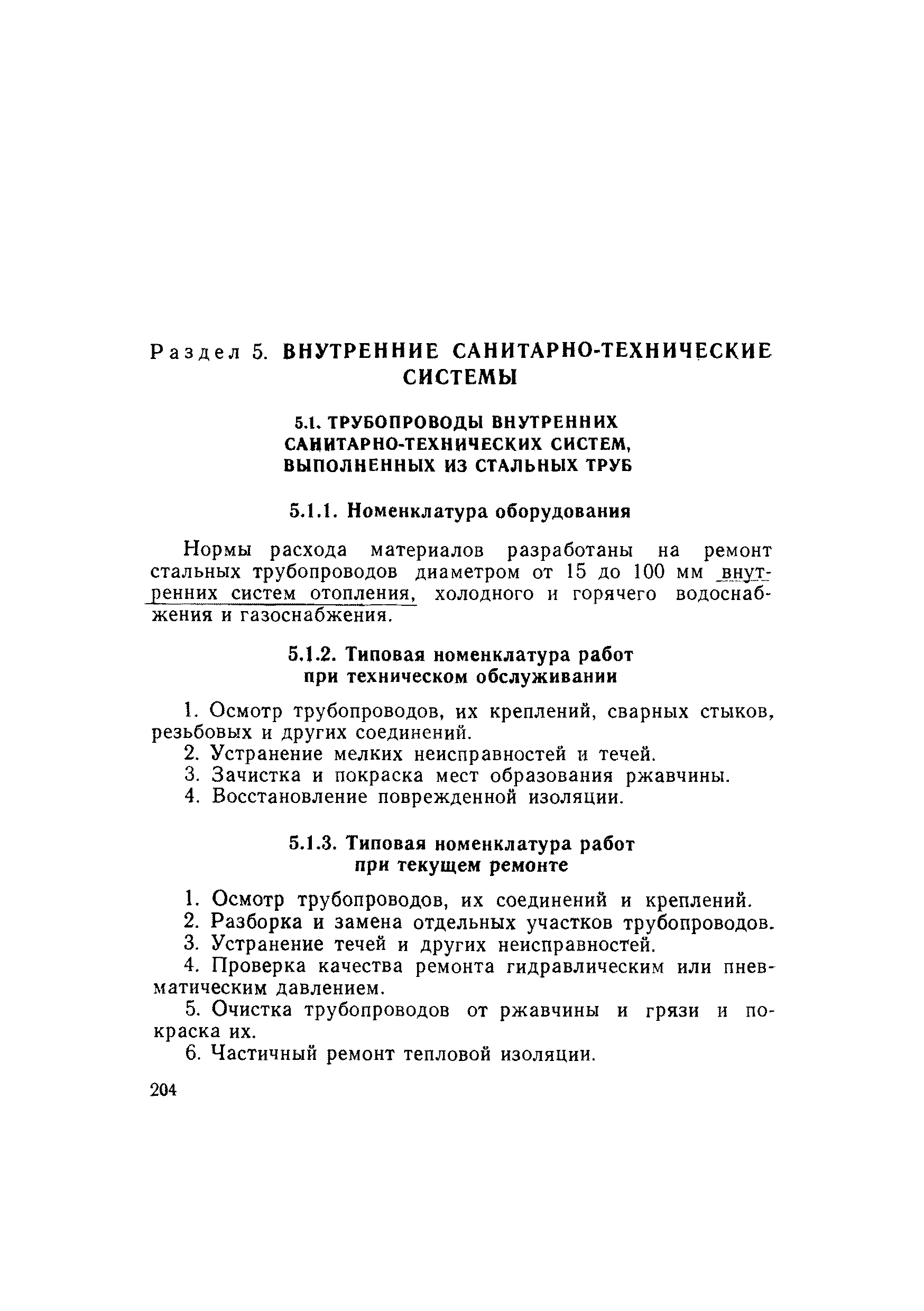 Раздел 5. ВНУТРЕННИЕ САНИТАРНО-ТЕХНИЧЕСКИЕ СИСТЕМЫ

5.1. ТРУБОПРОВОДЫ ВНУТРЕННИХ САНИТАРНО-ТЕХНИЧЕСКИХ СИСТЕМ, ВЫПОЛНЕННЫХ ИЗ СТАЛЬНЫХ ТРУБ

5.1.1. Номенклатура оборудования

Нормы расхода материалов разработаны на ремонт стальных трубопроводов диаметром от 15 до 100 мм внутренних систем отопления, холодного и горячего водоснабжения и газоснабжения.

5.1.2. Типовая номенклатура работ при техническом обслуживании

1. Осмотр трубопроводов, их креплений, сварных стыков, резьбовых и других соединений.
2. Устранение мелких неисправностей и течей.
3. Зачистка и покраска мест образования ржавчины.
4. Восстановление поврежденной изоляции.

5.1.3. Типовая номенклатура работ при текущем ремонте

1. Осмотр трубопроводов, их соединений и креплений.
2. Разборка и замена отдельных участков трубопроводов.
3. Устранение течей и других неисправностей.
4. Проверка качества ремонта гидравлическим или пневматическим давлением.
5. Очистка трубопроводов от ржавчины и грязи и покраска их.
6. Частичный ремонт тепловой изоляции.

204